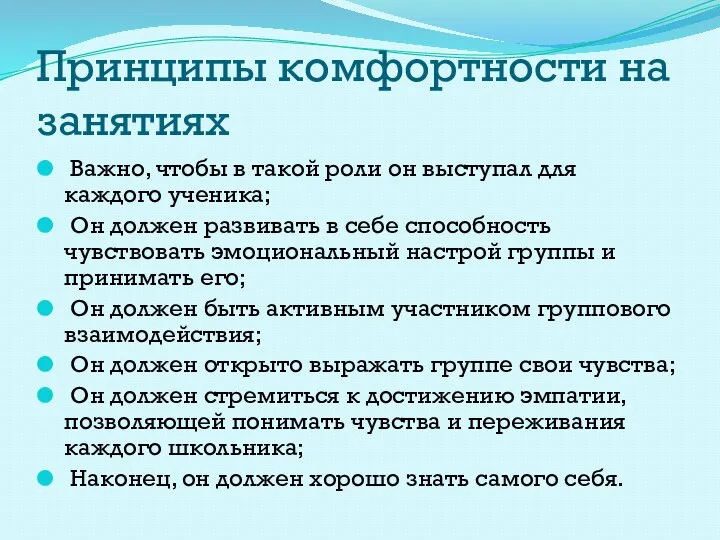 Принципы комфортности на занятиях

Важно, чтобы в такой роли он выступал для каждого ученика;

Он должен развивать в себе способность чувствовать эмоциональный настрой группы и принимать его;

Он должен быть активным участником группового взаимодействия;

Он должен открыто выражать группе свои чувства;

Он должен стремиться к достижению эмпатии, позволяющей понимать чувства и переживания каждого школьника;

Наконец, он должен хорошо знать самого себя.